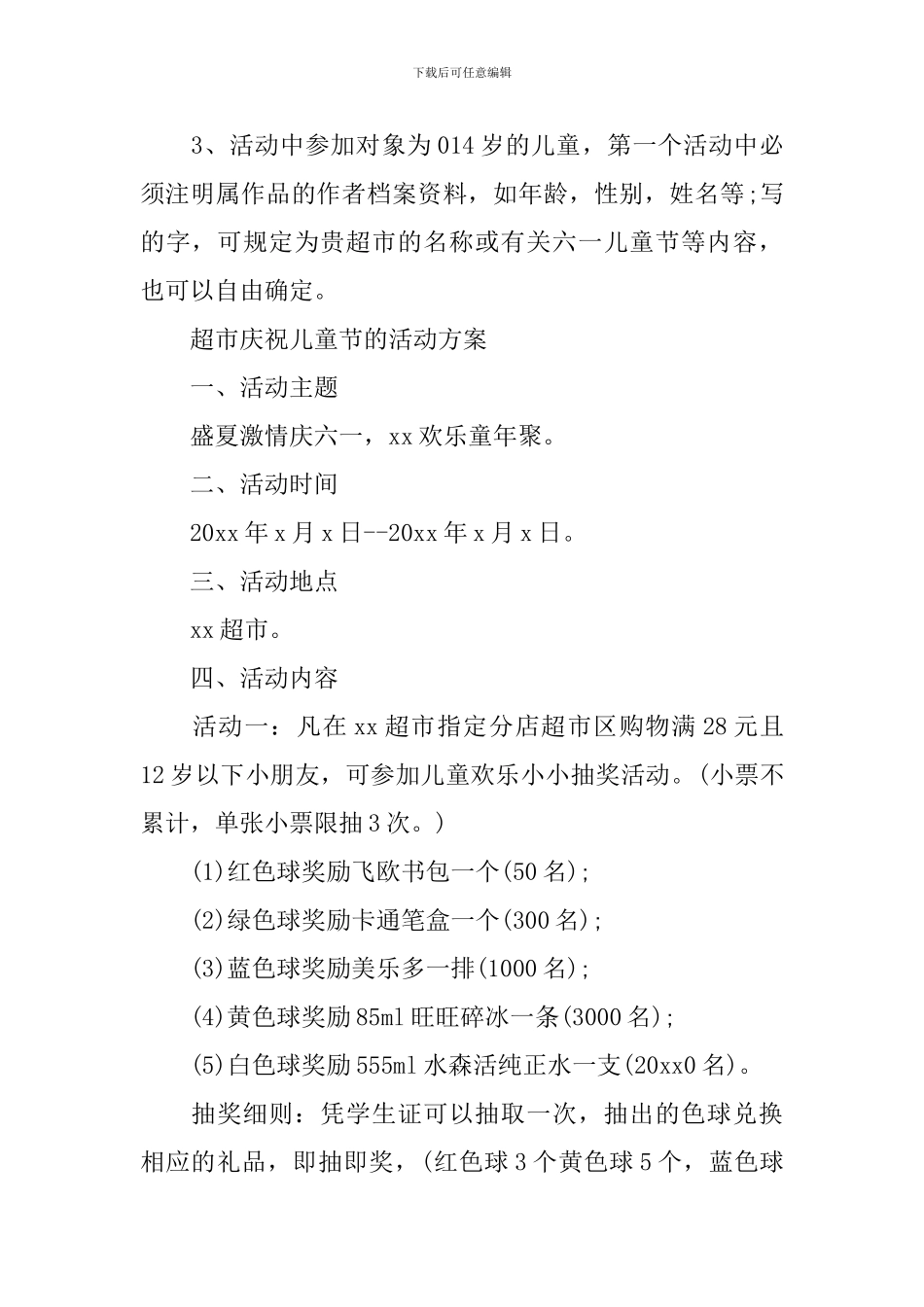 下载后可任意编辑

3、活动中参加对象为014岁的儿童，第一个活动中必须注明属作品的作者档案资料，如年龄，性别，姓名等;写的字，可规定为贵超市的名称或有关六一儿童节等内容，也可以自由确定。

超市庆祝儿童节的活动方案

一、活动主题

盛夏激情庆六一，xx欢乐童年聚。

二、活动时间

20xx年x月x日--20xx年x月x日。

三、活动地点

xx超市。

四、活动内容

活动一：凡在xx超市指定分店超市区购物满28元且12岁以下小朋友，可参加儿童欢乐小小抽奖活动。(小票不累计，单张小票限抽3次。)

(1)红色球奖励飞欧书包一个(50名);

(2)绿色球奖励卡通笔盒一个(300名);

(3)蓝色球奖励美乐多一排(1000名);

(4)黄色球奖励85ml旺旺碎冰一条(3000名);

(5)白色球奖励555ml水森活纯正水一支(20xx0名)。

抽奖细则：凭学生证可以抽取一次，抽出的色球兑换相应的礼品，即抽即奖，(红色球3个黄色球5个，蓝色球